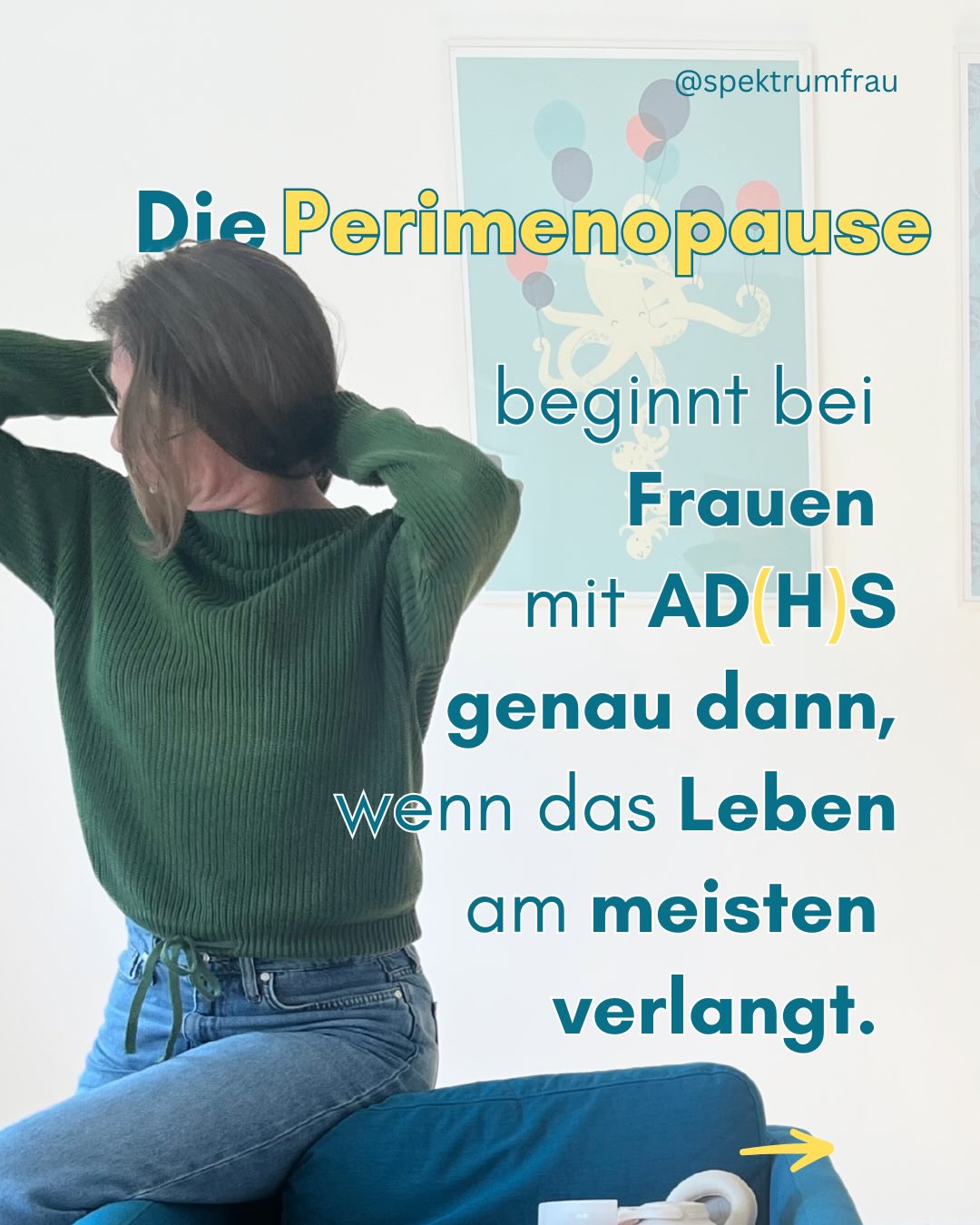 @spektrumfrau

Die Perimenopause

beginnt bei Frauen mit AD(H)S genau dann, wenn das Leben am meisten verlangt.